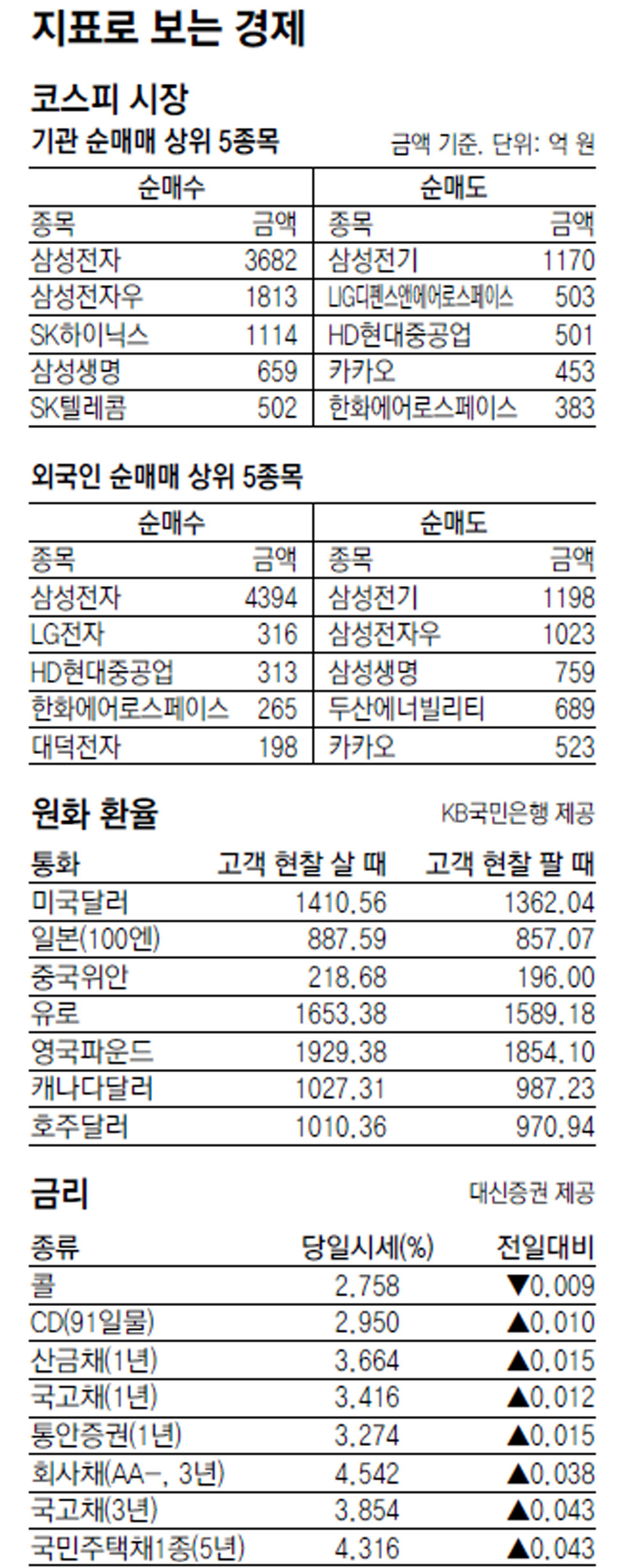 지표로 보는 경제

코스피 시장

기관 순매매 상위 5종목

금액 기준. 단위: 억 원

| 순매수 | | 순매도 | |
|---|---|---|---|
| 종목 | 금액 | 종목 | 금액 |
| 삼성전자 | 3682 | 삼성전기 | 1170 |
| 삼성전자우 | 1813 | LIG디펜스앤에어로스페이스 | 503 |
| SK하이닉스 | 1114 | HD현대중공업 | 501 |
| 삼성생명 | 659 | 카카오 | 453 |
| SK텔레콤 | 502 | 한화에어로스페이스 | 383 |

외국인 순매매 상위 5종목

| 순매수 | | 순매도 | |
|---|---|---|---|
| 종목 | 금액 | 종목 | 금액 |
| 삼성전자 | 4394 | 삼성전기 | 1198 |
| LG전자 | 316 | 삼성전자우 | 1023 |
| HD현대중공업 | 313 | 삼성생명 | 759 |
| 한화에어로스페이스 | 265 | 두산에너빌리티 | 689 |
| 대덕전자 | 198 | 카카오 | 523 |

원화 환율

KB국민은행 제공

| 통화 | 고객 현찰 살 때 | 고객 현찰 팔 때 |
|---|---|---|
| 미국달러 | 1410.56 | 1362.04 |
| 일본(100엔) | 887.59 | 857.07 |
| 중국위안 | 218.68 | 196.00 |
| 유로 | 1653.38 | 1589.18 |
| 영국파운드 | 1929.38 | 1854.10 |
| 캐나다달러 | 1027.31 | 987.23 |
| 호주달러 | 1010.36 | 970.94 |

금리

대신증권 제공

| 종류 | 당일시세(%) | 전일대비 |
|---|---|---|
| 콜 | 2.758 | ▼0.009 |
| CD(91일물) | 2.950 | ▲0.010 |
| 산금채(1년) | 3.664 | ▲0.015 |
| 국고채(1년) | 3.416 | ▲0.012 |
| 통안증권(1년) | 3.274 | ▲0.015 |
| 회사채(AA-, 3년) | 4.542 | ▲0.038 |
| 국고채(3년) | 3.854 | ▲0.043 |
| 국민주택채1종(5년) | 4.316 | ▲0.043 |